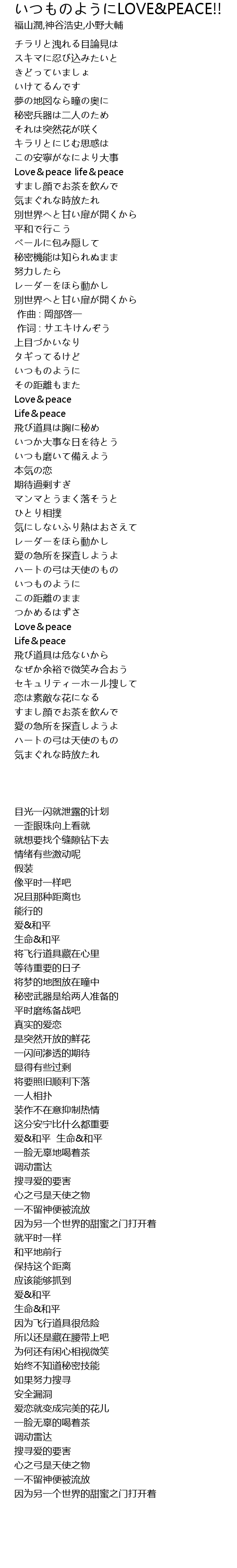 いつものようにLOVE&PEACE!!
福山潤,神谷浩史,小野大輔

チラリと洩れる目論見は
スキマに忍び込みたいと
きどっていましょ
いけてるんです
夢の地図なら瞳の奥に
秘密兵器は二人のため
それは突然花が咲く
キラリとにじむ思惑は
この安寧がなにより大事
Love＆peace life＆peace
すまし顔でお茶を飲んで
気まぐれな時放たれ
別世界へと甘い扉が開くから
平和で行こう
ベールに包み隠して
秘密機能は知られぬまま
努力したら
レーダーをほら動かし
別世界へと甘い扉が開くから
作曲 : 岡部啓一
作词 : サエキけんぞう
上目づかいなり
タギってるけど
いつものように
その距離もまた
Love＆peace
Life＆peace
飛び道具は胸に秘め
いつか大事な日を待とう
いつも磨いて備えよう
本気の恋
期待過剰すぎ
マンマとうまく落そうと
ひとり相撲
気にしないふり熱はおさえて
レーダーをほら動かし
愛の急所を探査しようよ
ハートの弓は天使のもの
いつものように
この距離のまま
つかめるはずさ
Love＆peace
Life＆peace
飛び道具は危ないから
なぜか余裕で微笑み合おう
セキュリティーホール捜して
恋は素敵な花になる
すまし顔でお茶を飲んで
愛の急所を探査しようよ
ハートの弓は天使のもの
気まぐれな時放たれ

目光一闪就泄露的计划
一歪眼珠向上看就
就想要找个缝隙钻下去
情绪有些激动呢
假装
像平时一样吧
况且那种距离也
能行的
爱&和平
生命&和平
将飞行道具藏在心里
等待重要的日子
将梦的地图放在瞳中
秘密武器是给两人准备的
平时磨练备战吧
真实的爱恋
是突然开放的鲜花
一闪间渗透的期待
显得有些过剩
将要照旧顺利下落
一人相扑
装作不在意抑制热情
这分安宁比什么都重要
爱&和平 生命&和平
一脸无辜地喝着茶
调动雷达
搜寻爱的要害
心之弓是天使之物
一不留神便被流放
因为另一个世界的甜蜜之门打开着
就平时一样
和平地前行
保持这个距离
应该能够抓到
爱&和平
生命&和平
因为飞行道具很危险
所以还是藏在腰带上吧
为何还有闲心相视微笑
始终不知道秘密技能
如果努力搜寻
安全漏洞
爱恋就变成完美的花儿
一脸无辜的喝着茶
调动雷达
搜寻爱的要害
心之弓是天使之物
一不留神便被流放
因为另一个世界的甜蜜之门打开着